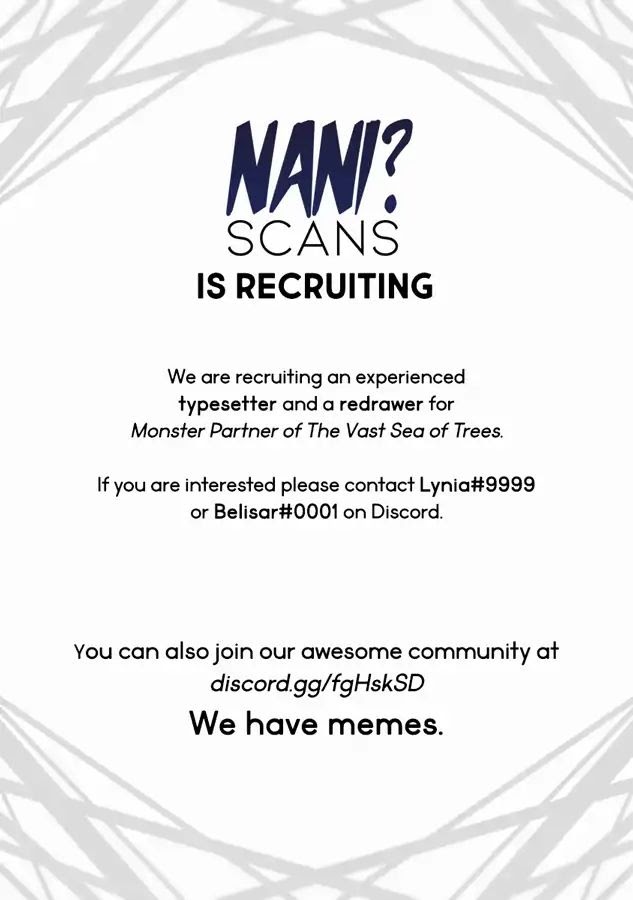 NANI?
SCANS
IS RECRUITING

We are recruiting an experienced typesetter and a redrawer for Monster Partner of The Vast Sea of Trees.

If you are interested please contact Lynia#9999 or Belisar#0001 on Discord.

You can also join our awesome community at discord.gg/fgHskSD

We have memes.